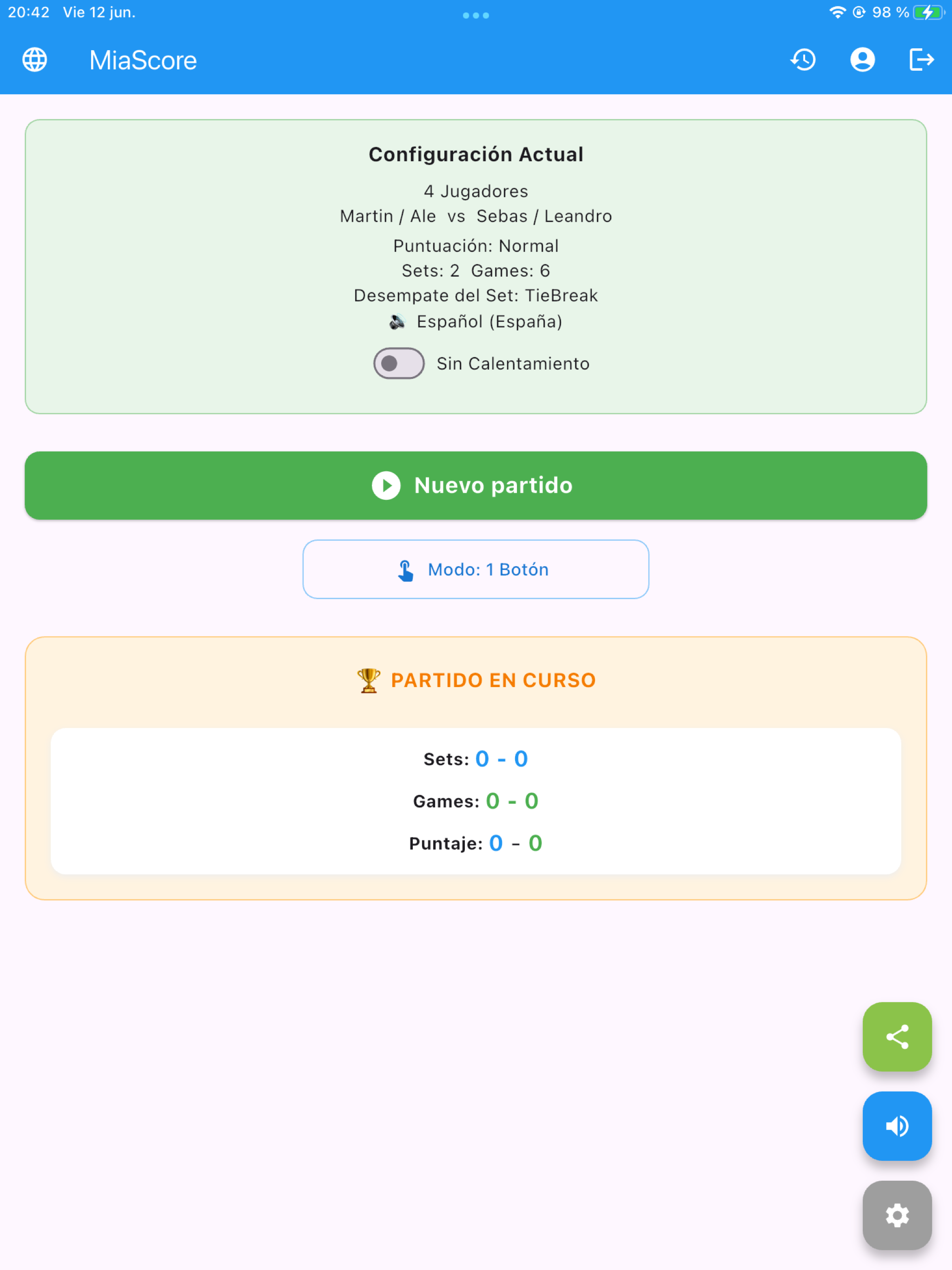 20:42 Vie 12 jun.

98 %

MiaScore

Configuración Actual

4 Jugadores
Martin / Ale vs Sebas / Leandro

Puntuación: Normal
Sets: 2 Games: 6
Desempate del Set: TieBreak
Español (España)

Sin Calentamiento

Nuevo partido

Modo: 1 Botón

PARTIDO EN CURSO

Sets: 0 - 0

Games: 0 - 0

Puntaje: 0 - 0